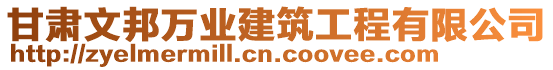 甘肃文邦万业建筑工程有限公司
http://zyelmermill.cn.coovee.com